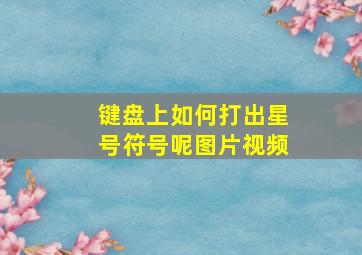 键盘上如何打出星号符号呢图片视频